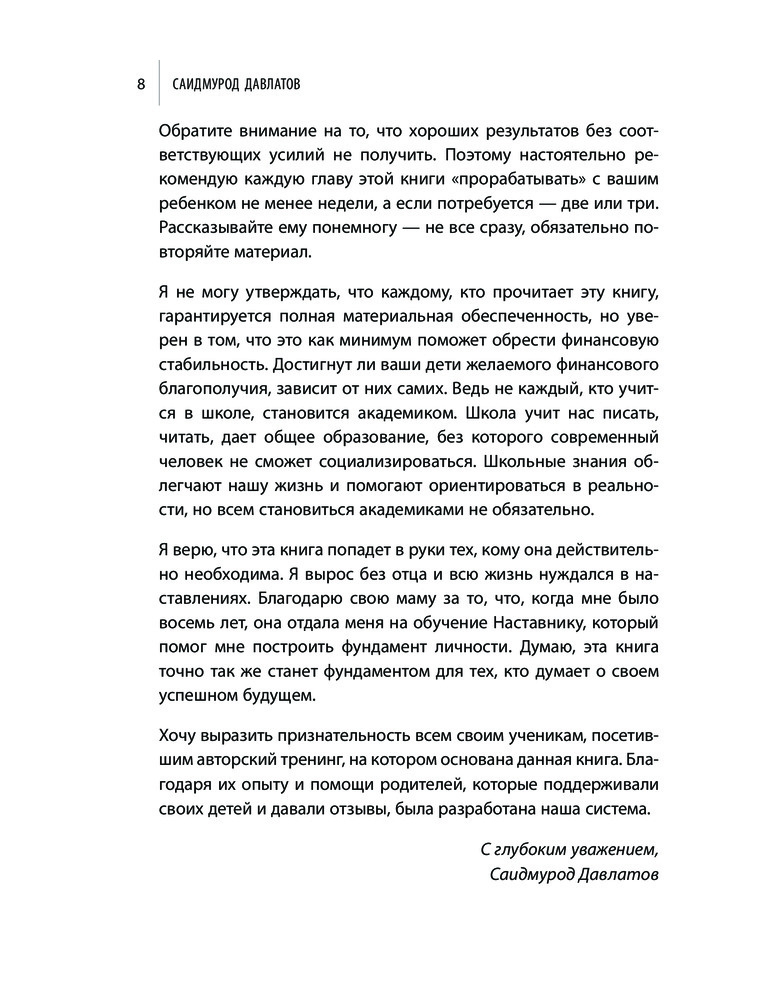 8 САИДМУРОД ДАВЛАТОВ

Обратите внимание на то, что хороших результатов без соответствующих усилий не получить. Поэтому настоятельно рекомендую каждую главу этой книги «прорабатывать» с вашим ребенком не менее недели, а если потребуется — две или три. Рассказывайте ему понемногу — не все сразу, обязательно повторяйте материал.

Я не могу утверждать, что каждому, кто прочитает эту книгу, гарантируется полная материальная обеспеченность, но уверен в том, что это как минимум поможет обрести финансовую стабильность. Достигнут ли ваши дети желаемого финансового благополучия, зависит от них самих. Ведь не каждый, кто учится в школе, становится академиком. Школа учит нас писать, читать, дает общее образование, без которого современный человек не сможет социализироваться. Школьные знания облегчают нашу жизнь и помогают ориентироваться в реальности, но всем становиться академиками не обязательно.

Я верю, что эта книга попадет в руки тех, кому она действительно необходима. Я вырос без отца и всю жизнь нуждался в наставлениях. Благодарю свою маму за то, что, когда мне было восемь лет, она отдала меня на обучение Наставнику, который помог мне построить фундамент личности. Думаю, эта книга точно так же станет фундаментом для тех, кто думает о своем успешном будущем.

Хочу выразить признательность всем своим ученикам, посетившим авторский тренинг, на котором основана данная книга. Благодаря их опыту и помощи родителей, которые поддерживали своих детей и давали отзывы, была разработана наша система.

С глубоким уважением,
Саидмурод Давлатов